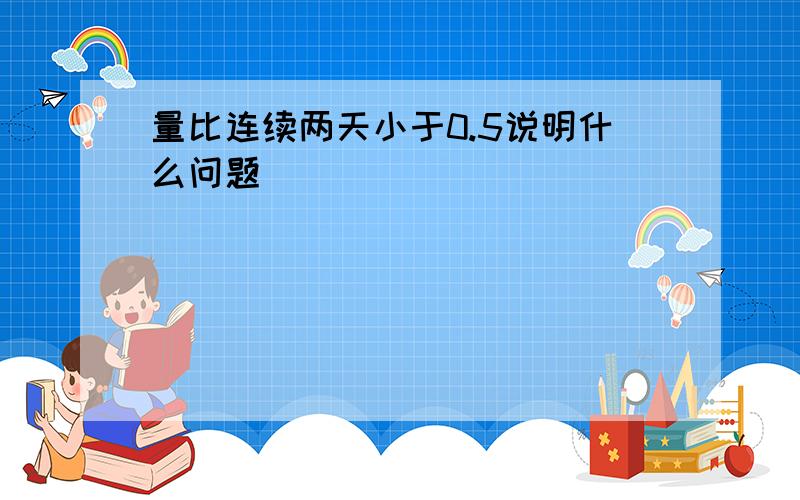 量比连续两天小于0.5说明什么问题